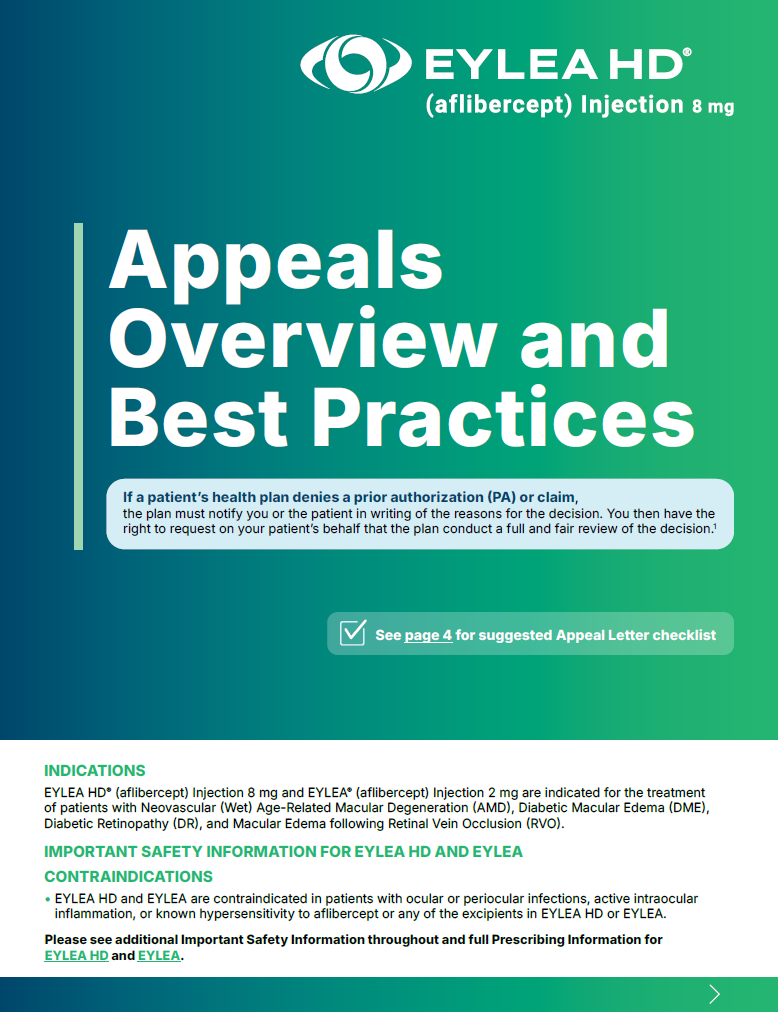 EYLEA HD®
(aflibercept) Injection 8 mg

Appeals Overview and Best Practices

If a patient's health plan denies a prior authorization (PA) or claim, the plan must notify you or the patient in writing of the reasons for the decision. You then have the right to request on your patient's behalf that the plan conduct a full and fair review of the decision.$^{1}$

☑ See page 4 for suggested Appeal Letter checklist

INDICATIONS

EYLEA HD® (aflibercept) Injection 8 mg and EYLEA® (aflibercept) Injection 2 mg are indicated for the treatment of patients with Neovascular (Wet) Age-Related Macular Degeneration (AMD), Diabetic Macular Edema (DME), Diabetic Retinopathy (DR), and Macular Edema following Retinal Vein Occlusion (RVO).

IMPORTANT SAFETY INFORMATION FOR EYLEA HD AND EYLEA

CONTRAINDICATIONS

• EYLEA HD and EYLEA are contraindicated in patients with ocular or periocular infections, active intraocular inflammation, or known hypersensitivity to aflibercept or any of the excipients in EYLEA HD or EYLEA.

Please see additional Important Safety Information throughout and full Prescribing Information for EYLEA HD and EYLEA.